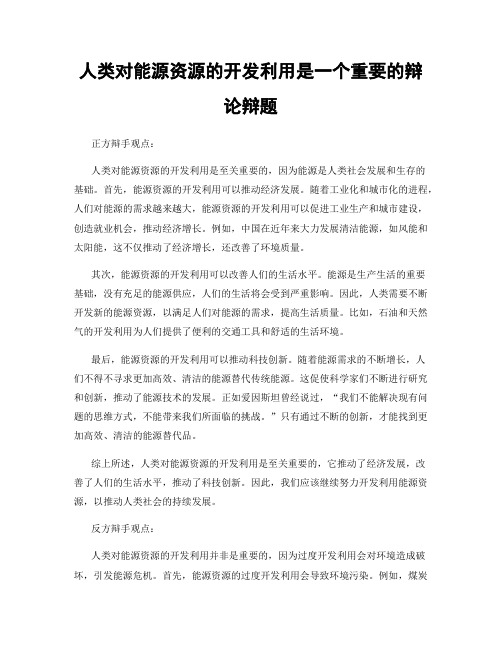 人类对能源资源的开发利用是一个重要的辩论辩题

正方辩手观点：

人类对能源资源的开发利用是至关重要的，因为能源是人类社会发展和生存的基础。首先，能源资源的开发利用可以推动经济发展。随着工业化和城市化的进程，人们对能源的需求越来越大，能源资源的开发利用可以促进工业生产和城市建设，创造就业机会，推动经济增长。例如，中国在近年来大力发展清洁能源，如风能和太阳能，这不仅推动了经济增长，还改善了环境质量。

其次，能源资源的开发利用可以改善人们的生活水平。能源是生产生活的重要基础，没有充足的能源供应，人们的生活将会受到严重影响。因此，人类需要不断开发新的能源资源，以满足人们对能源的需求，提高生活质量。比如，石油和天然气的开发利用为人们提供了便利的交通工具和舒适的生活环境。

最后，能源资源的开发利用可以推动科技创新。随着能源需求的不断增长，人们不得不寻求更加高效、清洁的能源替代传统能源。这促使科学家们不断进行研究和创新，推动了能源技术的发展。正如爱因斯坦曾经说过，“我们不能解决现有问题的思维方式，不能带来我们所面临的挑战。”只有通过不断的创新，才能找到更加高效、清洁的能源替代品。

综上所述，人类对能源资源的开发利用是至关重要的，它推动了经济发展，改善了人们的生活水平，推动了科技创新。因此，我们应该继续努力开发利用能源资源，以推动人类社会的持续发展。

反方辩手观点：

人类对能源资源的开发利用并非是重要的，因为过度开发利用会对环境造成破坏，引发能源危机。首先，能源资源的过度开发利用会导致环境污染。例如，煤炭